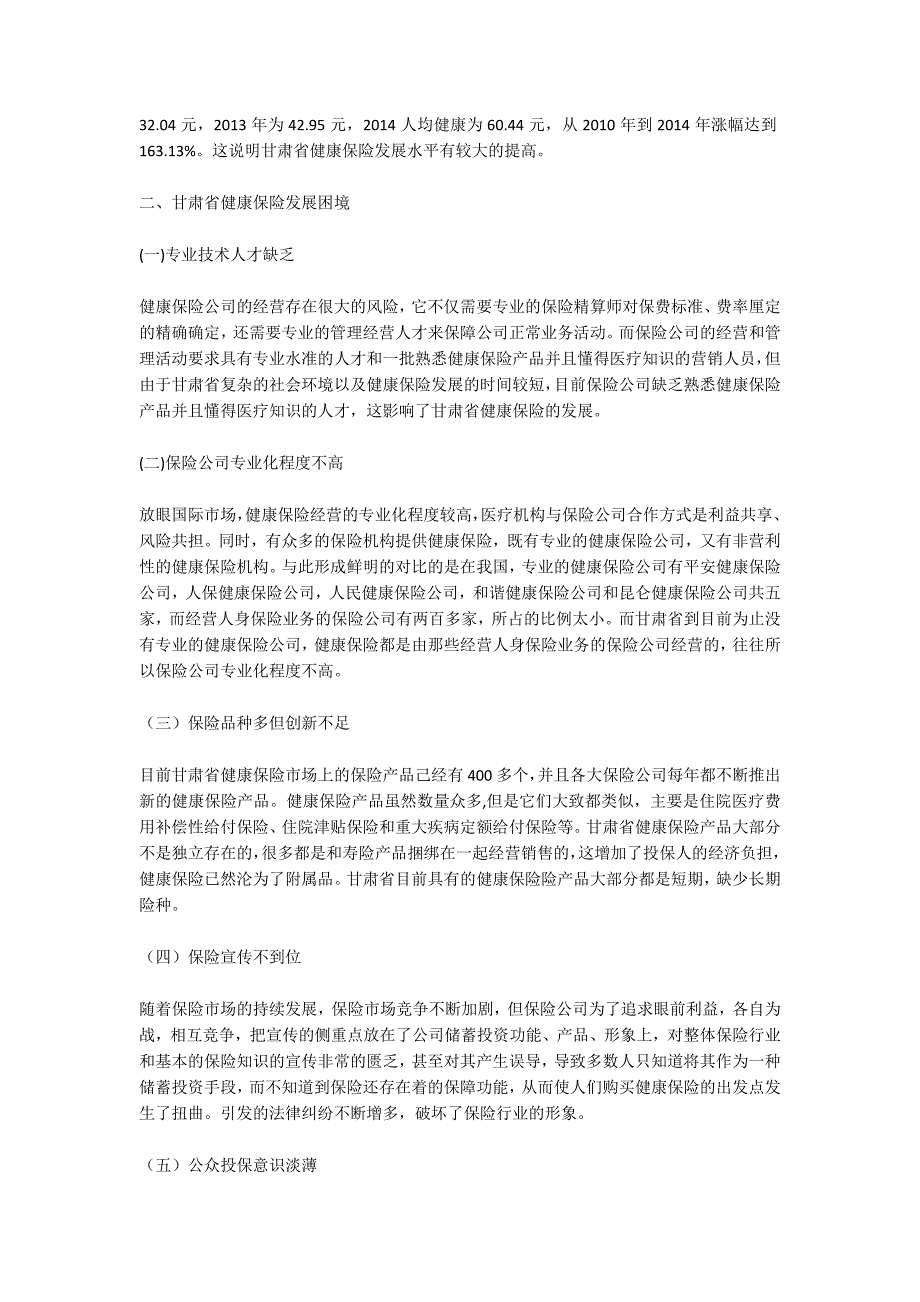 32.04 元，2013 年为 42.95 元，2014 人均健康为 60.44 元，从 2010 年到 2014 年涨幅达到 163.13%。这说明甘肃省健康保险发展水平有较大的提高。

二、甘肃省健康保险发展困境

(一)专业技术人才缺乏

健康保险公司的经营存在很大的风险，它不仅需要专业的保险精算师对保费标准、费率厘定的精确确定，还需要专业的管理经营人才来保障公司正常业务活动。而保险公司的经营和管理活动要求具有专业水准的人才和一批熟悉健康保险产品并且懂得医疗知识的营销人员，但由于甘肃省复杂的社会环境以及健康保险发展的时间较短，目前保险公司缺乏熟悉健康保险产品并且懂得医疗知识的人才，这影响了甘肃省健康保险的发展。

(二)保险公司专业化程度不高

放眼国际市场，健康保险经营的专业化程度较高，医疗机构与保险公司合作方式是利益共享、风险共担。同时，有众多的保险机构提供健康保险，既有专业的健康保险公司，又有非营利性的健康保险机构。与此形成鲜明的对比的是在我国，专业的健康保险公司有平安健康保险公司，人保健康保险公司，人民健康保险公司，和谐健康保险公司和昆仑健康保险公司共五家，而经营人身保险业务的保险公司有两百多家，所占的比例太小。而甘肃省到目前为止没有专业的健康保险公司，健康保险都是由那些经营人身保险业务的保险公司经营的，往往所以保险公司专业化程度不高。

（三）保险品种多但创新不足

目前甘肃省健康保险市场上的保险产品已经有 400 多个，并且各大保险公司每年都不断推出新的健康保险产品。健康保险产品虽然数量众多,但是它们大致都类似，主要是住院医疗费用补偿性给付保险、住院津贴保险和重大疾病定额给付保险等。甘肃省健康保险产品大部分不是独立存在的，很多都是和寿险产品捆绑在一起经营销售的，这增加了投保人的经济负担，健康保险已然沦为了附属品。甘肃省目前具有的健康保险险产品大部分都是短期，缺少长期险种。

（四）保险宣传不到位

随着保险市场的持续发展，保险市场竞争不断加剧，但保险公司为了追求眼前利益，各自为战，相互竞争，把宣传的侧重点放在了公司储蓄投资功能、产品、形象上，对整体保险行业和基本的保险知识的宣传非常的匮乏，甚至对其产生误导，导致多数人只知道将其作为一种储蓄投资手段，而不知道到保险还存在着的保障功能，从而使人们购买健康保险的出发点发生了扭曲。引发的法律纠纷不断增多，破坏了保险行业的形象。

（五）公众投保意识淡薄